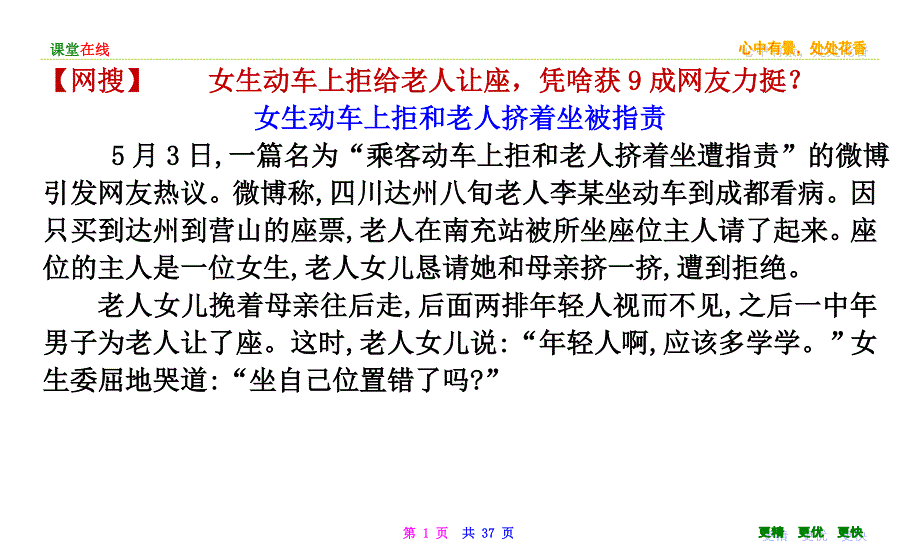 课堂在线

心中有景，处处花香

【网搜】 女生动车上拒给老人让座，凭啥获 9 成网友力挺？

女生动车上拒和老人挤着坐被指责

5 月 3 日,一篇名为“乘客动车上拒和老人挤着坐遭指责”的微博引发网友热议。微博称,四川达州八旬老人李某坐动车到成都看病。因只买到达州到营山的座票,老人在南充站被所坐座位主人请了起来。座位的主人是一位女生,老人女儿恳请她和母亲挤一挤,遭到拒绝。

老人女儿挽着母亲往后走,后面两排年轻人视而不见,之后一中年男子为老人让了座。这时,老人女儿说:“年轻人啊,应该多学学。”女生委屈地哭道:“坐自己位置错了吗?”

第 1 页 共 37 页

更精 更优 更快